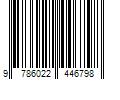 9 786022 446798